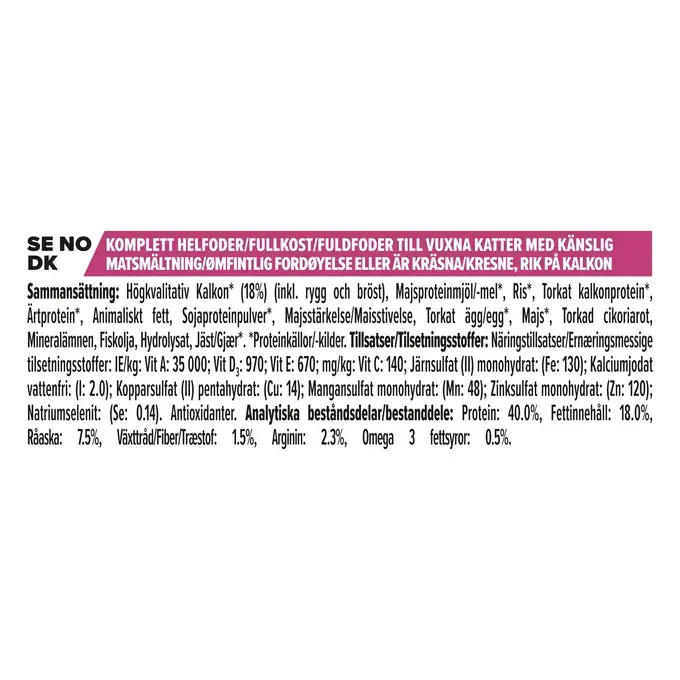 SE NO DK

KOMPLETT HELFODER/FULLKOST/FULDFODER TILL VUXNA KATTER MED KÄNSLIG MATSMÄLTNING/ØMFINTLIG FORDØYELSE ELLER ÄR KRÄSNA/KRESNE, RIK PÅ KALKON

Sammansättning: Högkvalitativ Kalkon* (18%) (inkl. rygg och bröst), Majsproteinmjöl/-mel*, Ris*, Torkat kalkonprotein*, Ärtprotein*, Animaliskt fett, Sojaproteinpulver*, Majsstärkelse/Maisstivelse, Torkat ägg/egg*, Majs*, Torkad cikoriarot, Mineralämnen, Fiskolja, Hydrolysat, Jäst/Gjær*. *Proteinkällor/-kilder. Tillsatser/Tilsetningsstoffer: Näringstillsatser/Ernæringsmessige tilsetningsstoffer: IE/kg: Vit A: 35 000; Vit $D_3$: 970; Vit E: 670; mg/kg: Vit C: 140; Järnsulfat (II) monohydrat: (Fe: 130); Kalciumjodat vattenfri: (I: 2.0); Kopparsulfat (II) pentahydrat: (Cu: 14); Mangansulfat monohydrat: (Mn: 48); Zinksulfat monohydrat: (Zn: 120); Natriumselenit: (Se: 0.14). Antioxidanter. Analytiska beståndsdelar/bestanddele: Protein: 40.0%, Fettinnehåll: 18.0%, Råaska: 7.5%, Växttråd/Fiber/Træstof: 1.5%, Arginin: 2.3%, Omega 3 fettsyror: 0.5%.